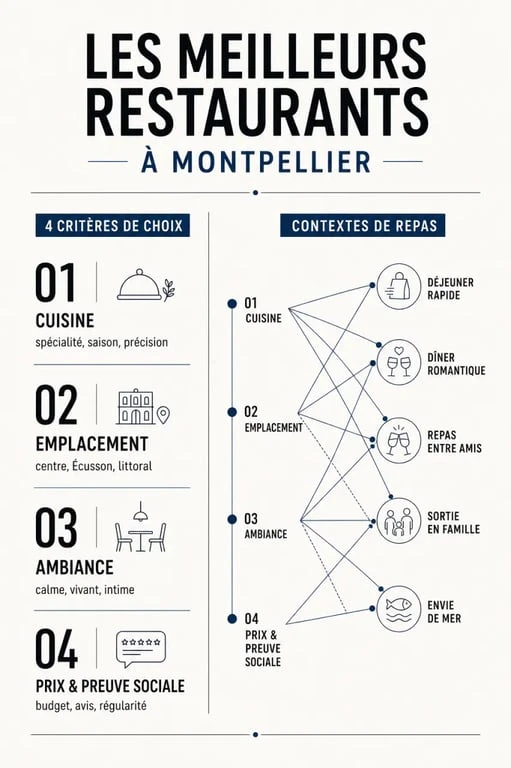 LES MEILLEURS RESTAURANTS

À MONTPELLIER

4 CRITÈRES DE CHOIX

01

CUISINE

spécialité, saison, précision

02

EMPLACEMENT

centre, Écusson, littoral

03

AMBIANCE

calme, vivant, intime

04

PRIX & PREUVE SOCIALE

budget, avis, régularité

CONTEXTES DE REPAS

01
CUISINE

02
EMPLACEMENT

03
AMBIANCE

04
PRIX & PREUVE SOCIALE

DÉJEUNER RAPIDE

DÎNER ROMANTIQUE

REPAS ENTRE AMIS

SORTIE EN FAMILLE

ENVIE DE MER